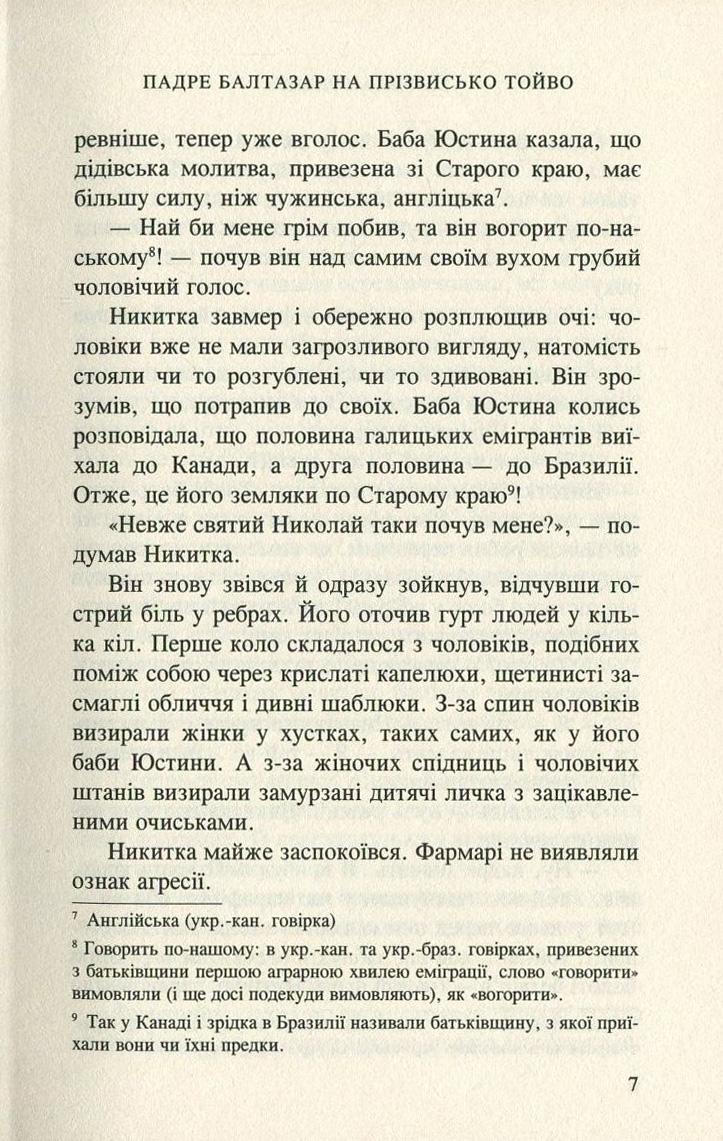 ПАДРЕ БАЛТАЗАР НА ПРІЗВИСЬКО ТОЙВО

ревніше, тепер уже вголос. Баба Юстина казала, що дідівська молитва, привезена зі Старого краю, має більшу силу, ніж чужинська, англіцька$^7$.

— Най би мене грім побив, та він вогорит по-наському$^8$! — почув він над самим своїм вухом грубий чоловічий голос.

Никитка завмер і обережно розплющив очі: чоловіки вже не мали загрозливого вигляду, натомість стояли чи то розгублені, чи то здивовані. Він зрозумів, що потрапив до своїх. Баба Юстина колись розповідала, що половина галицьких емігрантів виїхала до Канади, а друга половина — до Бразилії. Отже, це його земляки по Старому краю$^9$!

«Невже святий Николай таки почув мене?», — подумав Никитка.

Він знову звівся й одразу зойкнув, відчувши гострий біль у ребрах. Його оточив гурт людей у кілька кіл. Перше коло складалося з чоловіків, подібних поміж собою через крислаті капелюхи, щетинисті засмаглі обличчя і дивні шаблюки. З-за спин чоловіків визирали жінки у хустках, таких самих, як у його баби Юстини. А з-за жіночих спідниць і чоловічих штанів визирали замурзані дитячі личка з зацікавленими очиськами.

Никитка майже заспокоївся. Фармарі не виявляли ознак агресії.

$^7$ Англійська (укр.-кан. говірка)

$^8$ Говорить по-нашому: в укр.-кан. та укр.-браз. говірках, привезених з батьківщини першою аграрною хвилею еміграції, слово «говорити» вимовляли (і ще досі подекуди вимовляють), як «вогорити».

$^9$ Так у Канаді і зрідка в Бразилії називали батьківщину, з якої приїхали вони чи їхні предки.

7